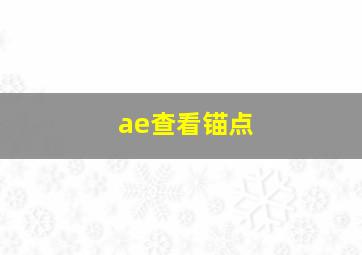 ae查看锚点